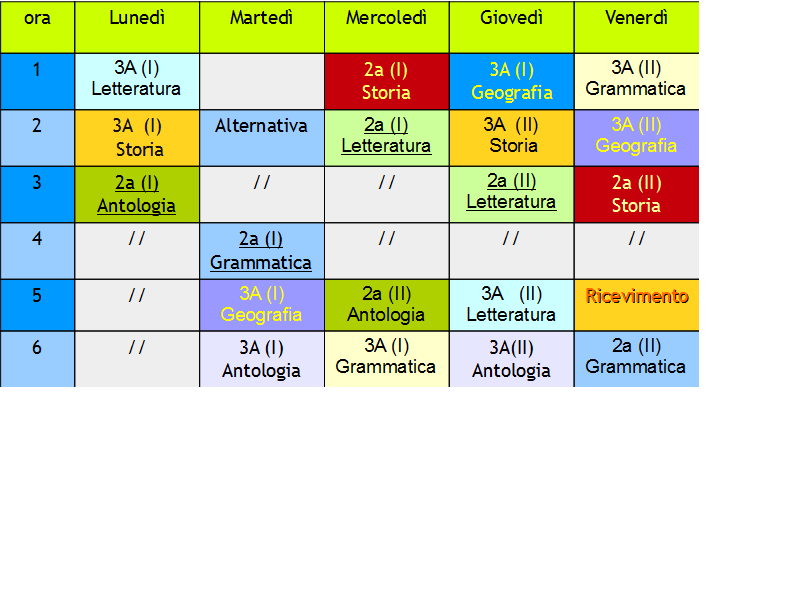 | ora | Lunedì | Martedì | Mercoledì | Giovedì | Venerdì |
|---|---|---|---|---|---|
| 1 | 3A (I) Letteratura |  | 2a (I) Storia | 3A (I) Geografia | 3A (II) Grammatica |
| 2 | 3A (I) Storia | Alternativa | 2a (I) Letteratura | 3A (II) Storia | 3A (II) Geografia |
| 3 | 2a (I) Antologia | // | // | 2a (II) Letteratura | 2a (II) Storia |
| 4 | // | 2a (I) Grammatica | // | // | // |
| 5 | // | 3A (I) Geografia | 2a (II) Antologia | 3A (II) Letteratura | Ricevimento |
| 6 | // | 3A (I) Antologia | 3A (I) Grammatica | 3A(II) Antologia | 2a (II) Grammatica |